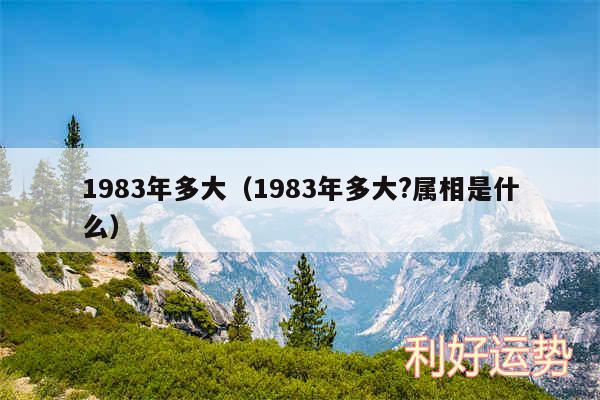 1983年多大（1983年多大?属相是什么）

利好运势